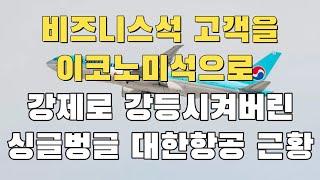 비즈니스석 고객을 이코노미석으로 강제로 강등시켜버린 싱글벙글 대한항공 근황